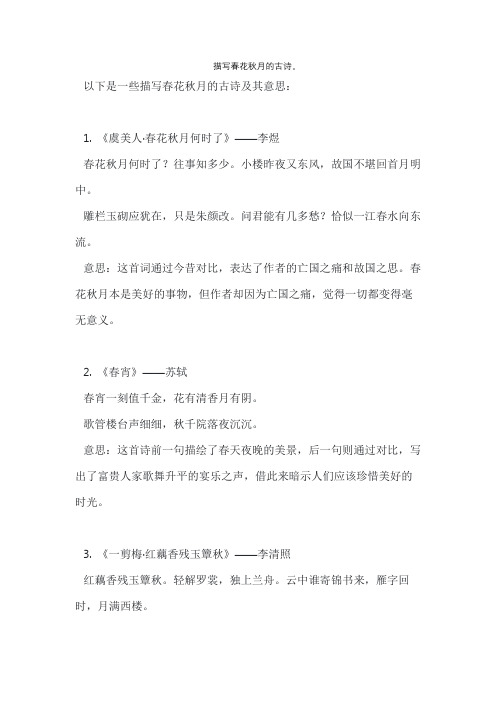 描写春花秋月的古诗。

以下是一些描写春花秋月的古诗及其意思：

1. 《虞美人·春花秋月何时了》——李煜

春花秋月何时了？往事知多少。小楼昨夜又东风，故国不堪回首月明中。

雕栏玉砌应犹在，只是朱颜改。问君能有几多愁？恰似一江春水向东流。

意思：这首词通过今昔对比，表达了作者的亡国之痛和故国之思。春花秋月本是美好的事物，但作者却因为亡国之痛，觉得一切都变得毫无意义。

2. 《春宵》——苏轼

春宵一刻值千金，花有清香月有阴。

歌管楼台声细细，秋千院落夜沉沉。

意思：这首诗前一句描绘了春天夜晚的美景，后一句则通过对比，写出了富贵人家歌舞升平的宴乐之声，借此来暗示人们应该珍惜美好的时光。

3. 《一剪梅·红藕香残玉簟秋》——李清照

红藕香残玉簟秋。轻解罗裳，独上兰舟。云中谁寄锦书来，雁字回时，月满西楼。